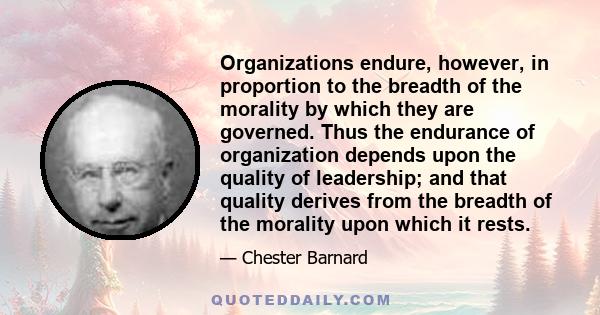 Organizations endure, however, in proportion to the breadth of the morality by which they are governed. Thus the endurance of organization depends upon the quality of leadership; and that quality derives from the breadth of the morality upon which it rests.

— Chester Barnard

QUOTEDDAILY.COM